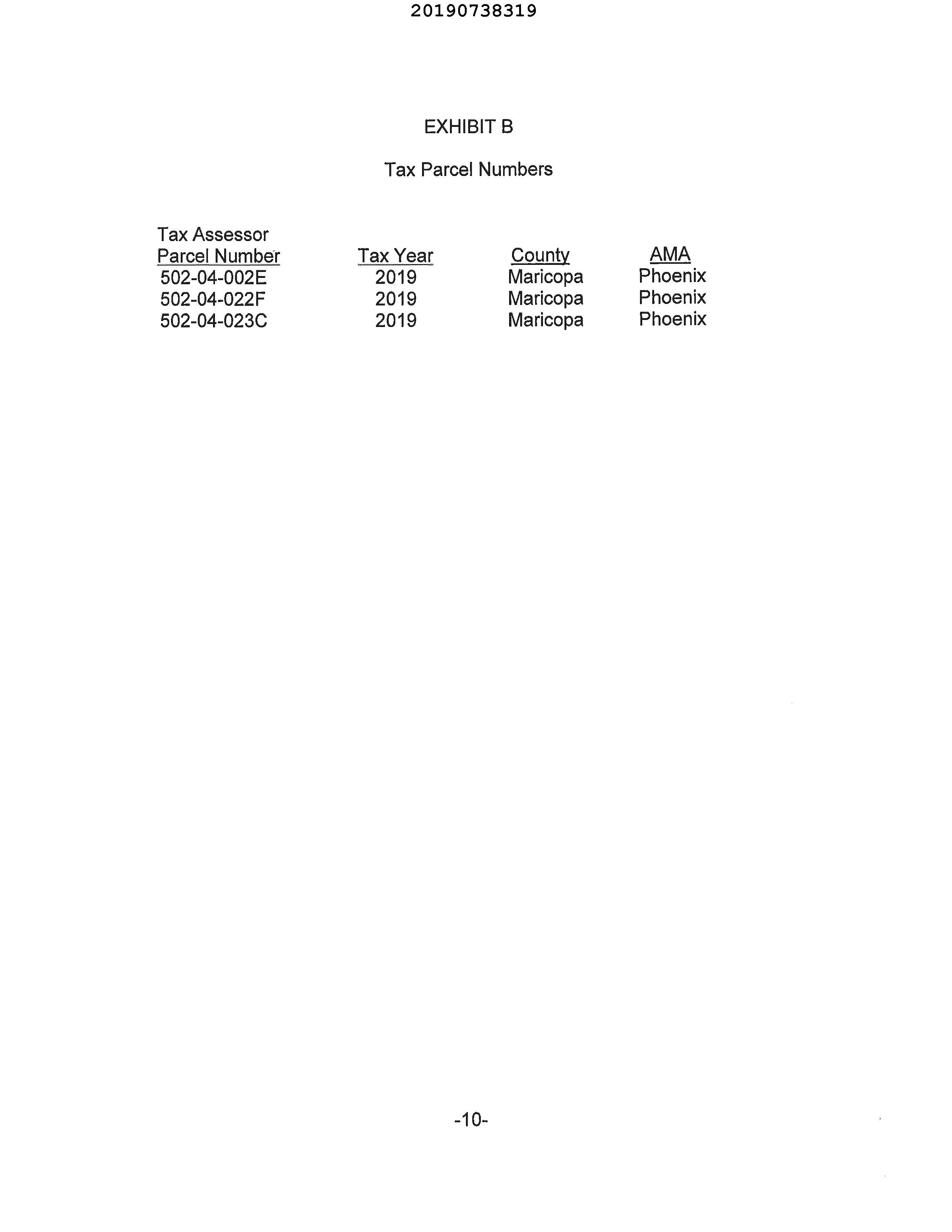 20190738319

EXHIBIT B

Tax Parcel Numbers

| Tax Assessor Parcel Number | Tax Year | County | AMA |
|---|---|---|---|
| 502-04-002E | 2019 | Maricopa | Phoenix |
| 502-04-022F | 2019 | Maricopa | Phoenix |
| 502-04-023C | 2019 | Maricopa | Phoenix |

-10-